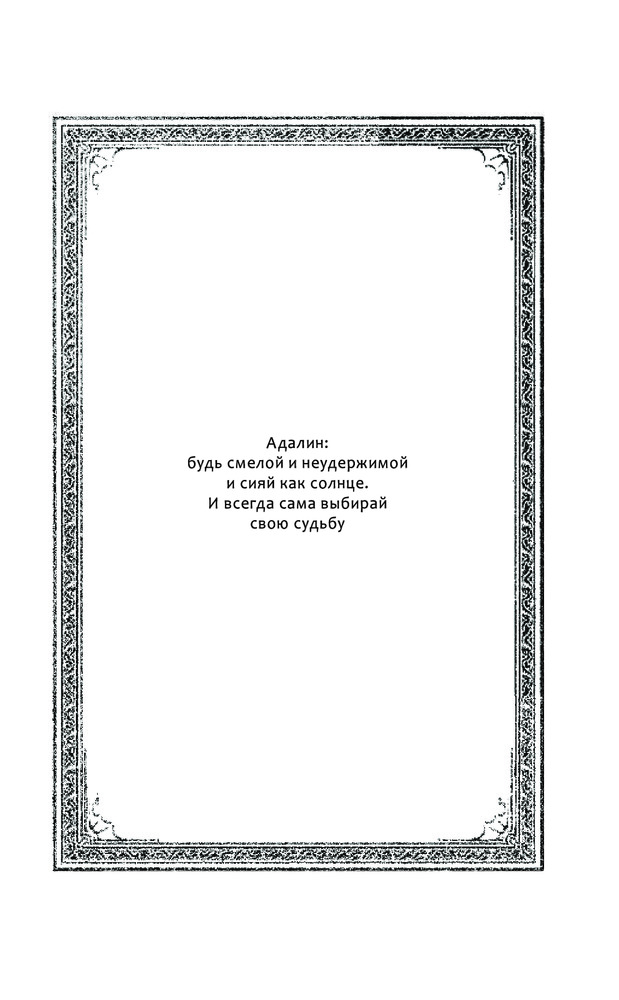 Адалин:
будь смелой и неудержимой
и сияй как солнце.
И всегда сама выбирай
свою судьбу